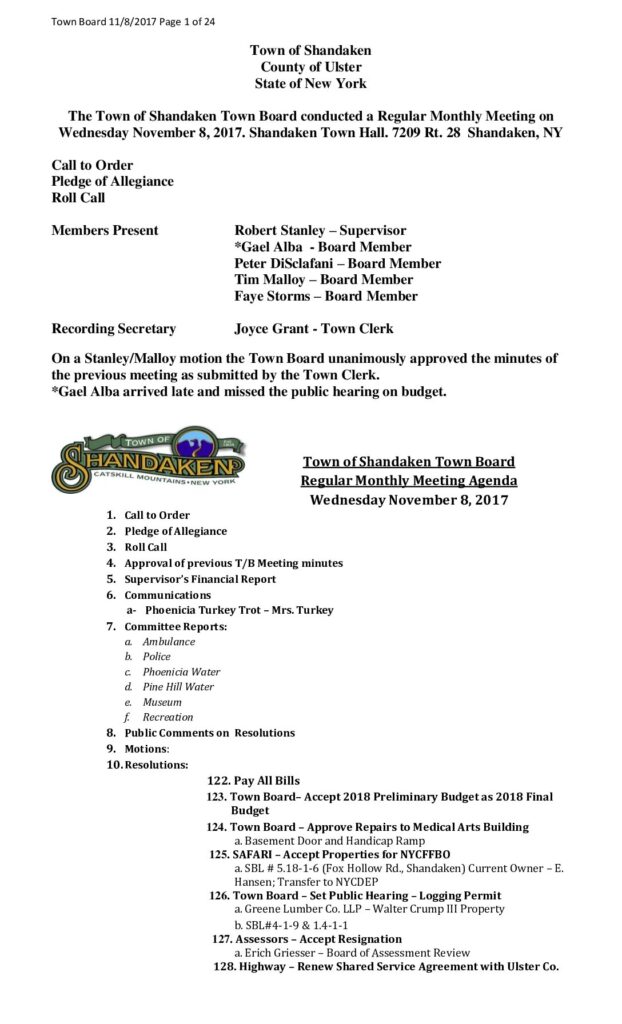 Town Board 11/8/2017 Page 1 of 24

Town of Shandaken
County of Ulster
State of New York

The Town of Shandaken Town Board conducted a Regular Monthly Meeting on Wednesday November 8, 2017. Shandaken Town Hall. 7209 Rt. 28 Shandaken, NY

Call to Order
Pledge of Allegiance
Roll Call

Members Present Robert Stanley – Supervisor
*Gael Alba - Board Member
Peter DiSclafani – Board Member
Tim Malloy – Board Member
Faye Storms – Board Member

Recording Secretary Joyce Grant - Town Clerk

On a Stanley/Malloy motion the Town Board unanimously approved the minutes of the previous meeting as submitted by the Town Clerk.
*Gael Alba arrived late and missed the public hearing on budget.

TOWN OF SHANDAKEN CATSKILL MOUNTAINS • NEW YORK

Town of Shandaken Town Board
Regular Monthly Meeting Agenda
Wednesday November 8, 2017

1. Call to Order
2. Pledge of Allegiance
3. Roll Call
4. Approval of previous T/B Meeting minutes
5. Supervisor's Financial Report
6. Communications
a- Phoenicia Turkey Trot – Mrs. Turkey
7. Committee Reports:
a. Ambulance
b. Police
c. Phoenicia Water
d. Pine Hill Water
e. Museum
f. Recreation
8. Public Comments on Resolutions
9. Motions:
10. Resolutions:

122. Pay All Bills
123. Town Board– Accept 2018 Preliminary Budget as 2018 Final Budget
124. Town Board – Approve Repairs to Medical Arts Building
a. Basement Door and Handicap Ramp
125. SAFARI – Accept Properties for NYCFFBO
a. SBL # 5.18-1-6 (Fox Hollow Rd., Shandaken) Current Owner – E. Hansen; Transfer to NYCDEP
126. Town Board – Set Public Hearing – Logging Permit
a. Greene Lumber Co. LLP – Walter Crump III Property
b. SBL#4-1-9 & 1.4-1-1
127. Assessors – Accept Resignation
a. Erich Griesser – Board of Assessment Review
128. Highway – Renew Shared Service Agreement with Ulster Co.